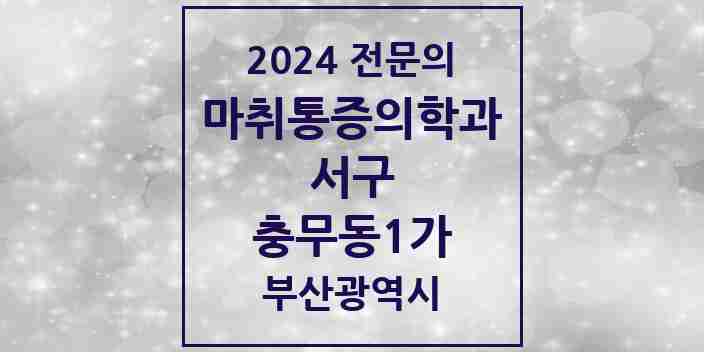 2024 전문의
마취통증의학과
서구
충무동1가
부산광역시